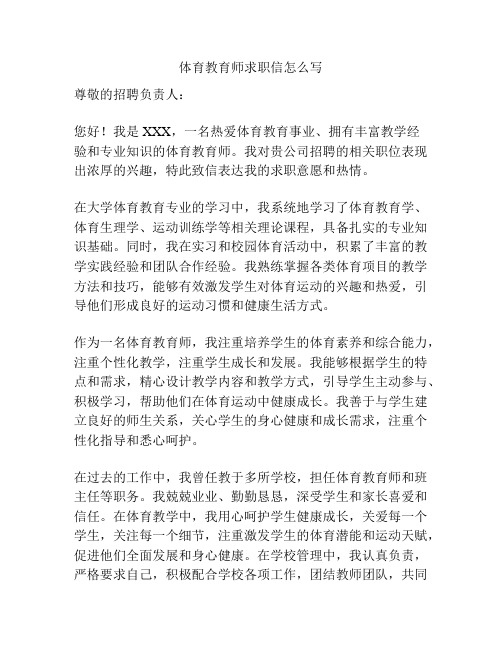 体育教育师求职信怎么写

尊敬的招聘负责人：

您好！我是 XXX，一名热爱体育教育事业、拥有丰富教学经验和专业知识的体育教育师。我对贵公司招聘的相关职位表现出浓厚的兴趣，特此致信表达我的求职意愿和热情。

在大学体育教育专业的学习中，我系统地学习了体育教育学、体育生理学、运动训练学等相关理论课程，具备扎实的专业知识基础。同时，我在实习和校园体育活动中，积累了丰富的教学实践经验和团队合作经验。我熟练掌握各类体育项目的教学方法和技巧，能够有效激发学生对体育运动的兴趣和热爱，引导他们形成良好的运动习惯和健康生活方式。

作为一名体育教育师，我注重培养学生的体育素养和综合能力，注重个性化教学，注重学生成长和发展。我能够根据学生的特点和需求，精心设计教学内容和教学方式，引导学生主动参与、积极学习，帮助他们在体育运动中健康成长。我善于与学生建立良好的师生关系，关心学生的身心健康和成长需求，注重个性化指导和悉心呵护。

在过去的工作中，我曾任教于多所学校，担任体育教育师和班主任等职务。我兢兢业业、勤勤恳恳，深受学生和家长喜爱和信任。在体育教学中，我用心呵护学生健康成长，关爱每一个学生，关注每一个细节，注重激发学生的体育潜能和运动天赋，促进他们全面发展和身心健康。在学校管理中，我认真负责，严格要求自己，积极配合学校各项工作，团结教师团队，共同